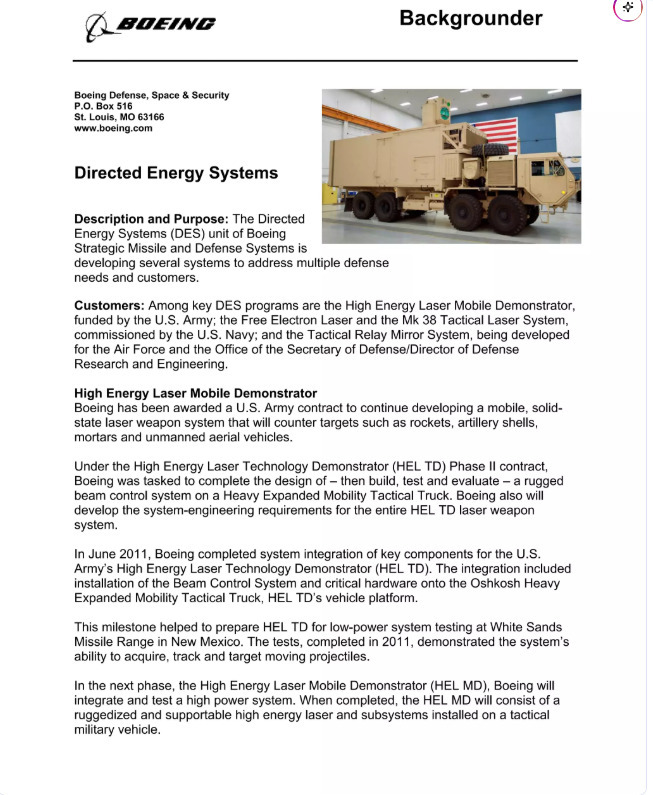 BOEING

Backgrounder

Boeing Defense, Space & Security
P.O. Box 516
St. Louis, MO 63166
www.boeing.com

Directed Energy Systems

Description and Purpose: The Directed Energy Systems (DES) unit of Boeing Strategic Missile and Defense Systems is developing several systems to address multiple defense needs and customers.

Customers: Among key DES programs are the High Energy Laser Mobile Demonstrator, funded by the U.S. Army; the Free Electron Laser and the Mk 38 Tactical Laser System, commissioned by the U.S. Navy; and the Tactical Relay Mirror System, being developed for the Air Force and the Office of the Secretary of Defense/Director of Defense Research and Engineering.

High Energy Laser Mobile Demonstrator
Boeing has been awarded a U.S. Army contract to continue developing a mobile, solid-state laser weapon system that will counter targets such as rockets, artillery shells, mortars and unmanned aerial vehicles.

Under the High Energy Laser Technology Demonstrator (HEL TD) Phase II contract, Boeing was tasked to complete the design of – then build, test and evaluate – a rugged beam control system on a Heavy Expanded Mobility Tactical Truck. Boeing also will develop the system-engineering requirements for the entire HEL TD laser weapon system.

In June 2011, Boeing completed system integration of key components for the U.S. Army's High Energy Laser Technology Demonstrator (HEL TD). The integration included installation of the Beam Control System and critical hardware onto the Oshkosh Heavy Expanded Mobility Tactical Truck, HEL TD's vehicle platform.

This milestone helped to prepare HEL TD for low-power system testing at White Sands Missile Range in New Mexico. The tests, completed in 2011, demonstrated the system's ability to acquire, track and target moving projectiles.

In the next phase, the High Energy Laser Mobile Demonstrator (HEL MD), Boeing will integrate and test a high power system. When completed, the HEL MD will consist of a ruggedized and supportable high energy laser and subsystems installed on a tactical military vehicle.